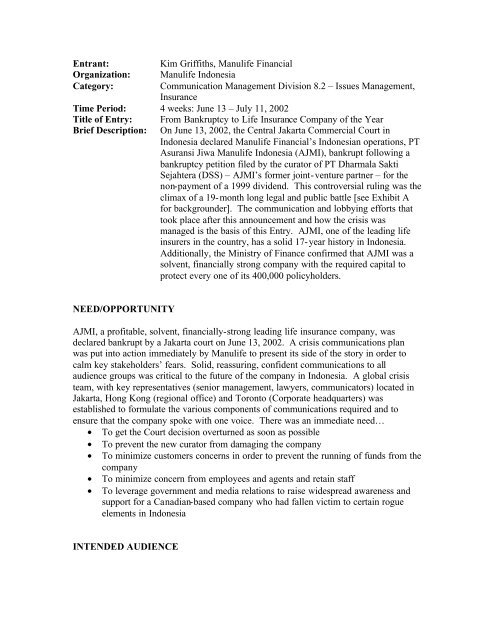 **Entrant:** Kim Griffiths, Manulife Financial
**Organization:** Manulife Indonesia
**Category:** Communication Management Division 8.2 – Issues Management, Insurance
**Time Period:** 4 weeks: June 13 – July 11, 2002
**Title of Entry:** From Bankruptcy to Life Insurance Company of the Year
**Brief Description:** On June 13, 2002, the Central Jakarta Commercial Court in Indonesia declared Manulife Financial's Indonesian operations, PT Asuransi Jiwa Manulife Indonesia (AJMI), bankrupt following a bankruptcy petition filed by the curator of PT Dharmala Sakti Sejahtera (DSS) – AJMI's former joint-venture partner – for the non-payment of a 1999 dividend. This controversial ruling was the climax of a 19-month long legal and public battle [see Exhibit A for backgrounder]. The communication and lobbying efforts that took place after this announcement and how the crisis was managed is the basis of this Entry. AJMI, one of the leading life insurers in the country, has a solid 17-year history in Indonesia. Additionally, the Ministry of Finance confirmed that AJMI was a solvent, financially strong company with the required capital to protect every one of its 400,000 policyholders.

**NEED/OPPORTUNITY**

AJMI, a profitable, solvent, financially-strong leading life insurance company, was declared bankrupt by a Jakarta court on June 13, 2002. A crisis communications plan was put into action immediately by Manulife to present its side of the story in order to calm key stakeholders' fears. Solid, reassuring, confident communications to all audience groups was critical to the future of the company in Indonesia. A global crisis team, with key representatives (senior management, lawyers, communicators) located in Jakarta, Hong Kong (regional office) and Toronto (Corporate headquarters) was established to formulate the various components of communications required and to ensure that the company spoke with one voice. There was an immediate need…
• To get the Court decision overturned as soon as possible
• To prevent the new curator from damaging the company
• To minimize customers concerns in order to prevent the running of funds from the company
• To minimize concern from employees and agents and retain staff
• To leverage government and media relations to raise widespread awareness and support for a Canadian-based company who had fallen victim to certain rogue elements in Indonesia

**INTENDED AUDIENCE**